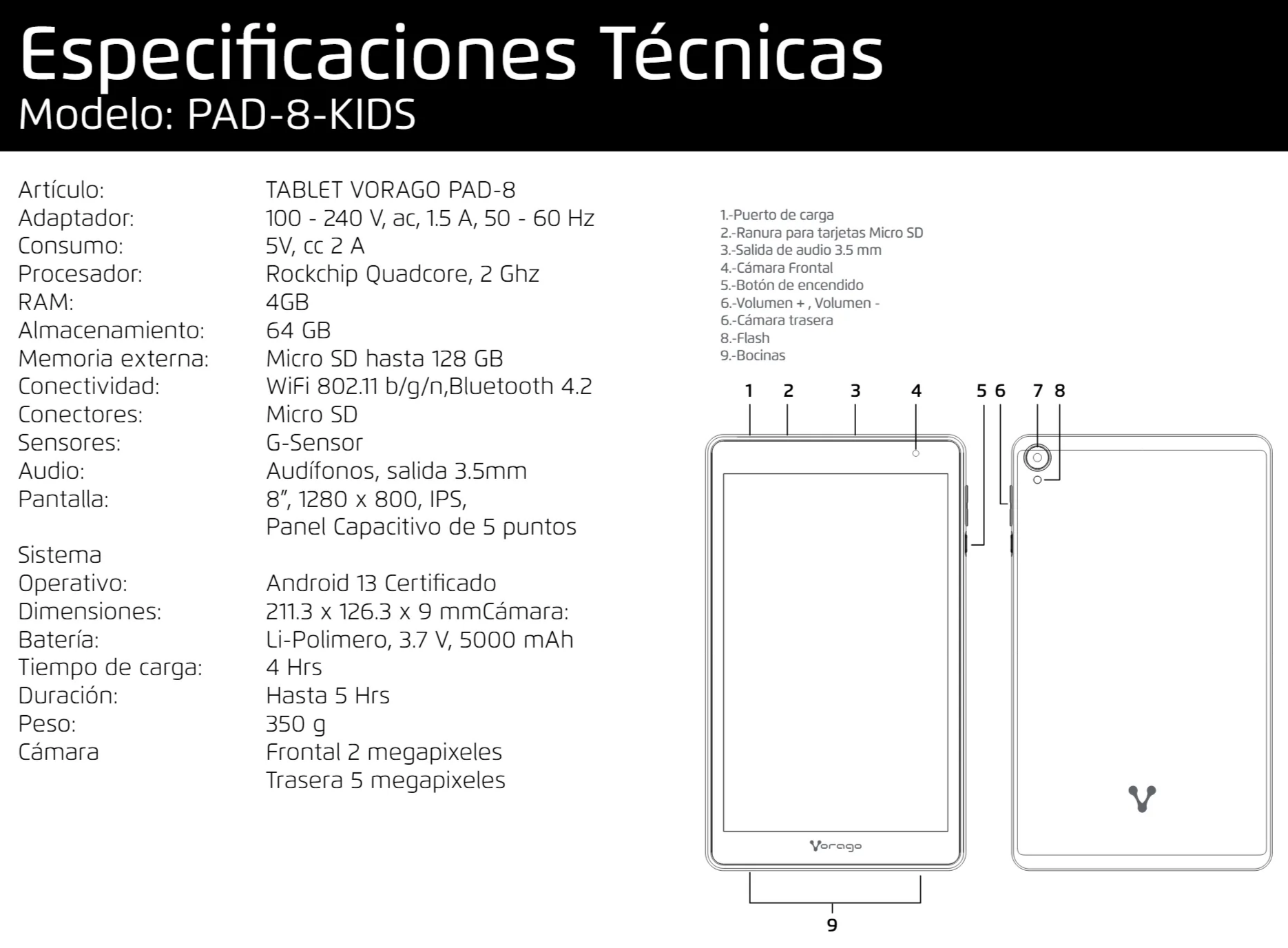 Especificaciones Técnicas
Modelo: PAD-8-KIDS

Artículo: TABLET VORAGO PAD-8
Adaptador: 100 - 240 V, ac, 1.5 A, 50 - 60 Hz
Consumo: 5V, cc 2 A
Procesador: Rockchip Quadcore, 2 Ghz
RAM: 4GB
Almacenamiento: 64 GB
Memoria externa: Micro SD hasta 128 GB
Conectividad: WiFi 802.11 b/g/n,Bluetooth 4.2
Conectores: Micro SD
Sensores: G-Sensor
Audio: Audífonos, salida 3.5mm
Pantalla: 8", 1280 x 800, IPS,
Panel Capacitivo de 5 puntos

Sistema
Operativo: Android 13 Certificado
Dimensiones: 211.3 x 126.3 x 9 mmCámara:
Batería: Li-Polimero, 3.7 V, 5000 mAh
Tiempo de carga: 4 Hrs
Duración: Hasta 5 Hrs
Peso: 350 g
Cámara Frontal 2 megapixeles
Trasera 5 megapixeles

1.-Puerto de carga
2.-Ranura para tarjetas Micro SD
3.-Salida de audio 3.5 mm
4.-Cámara Frontal
5.-Botón de encendido
6.-Volumen + , Volumen -
6.-Cámara trasera
8.-Flash
9.-Bocinas

1 2 3 4 5 6 7 8

Vorago

9